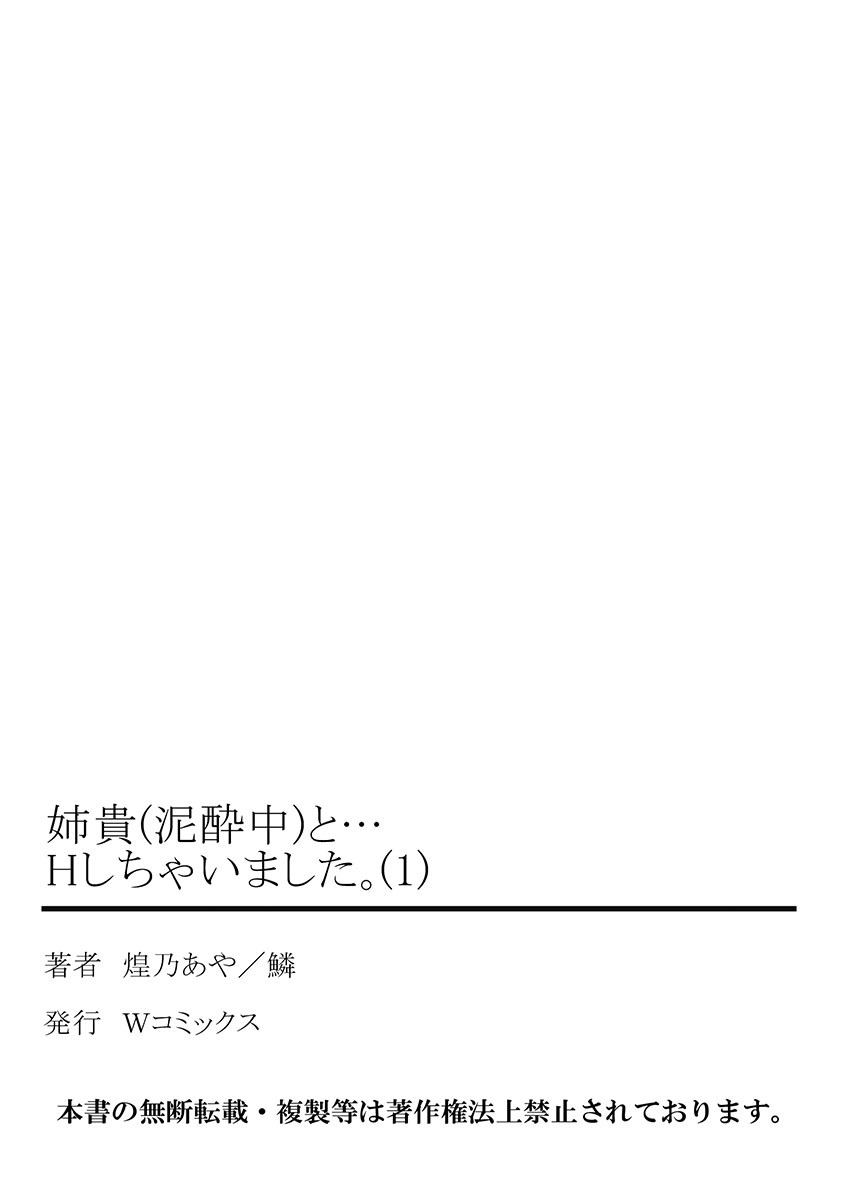 姉貴(泥酔中)と…
Hしちゃいました。(1)

著者　煌乃あや／鱗

発行　Wコミックス

本書の無断転載・複製等は著作権法上禁止されております。